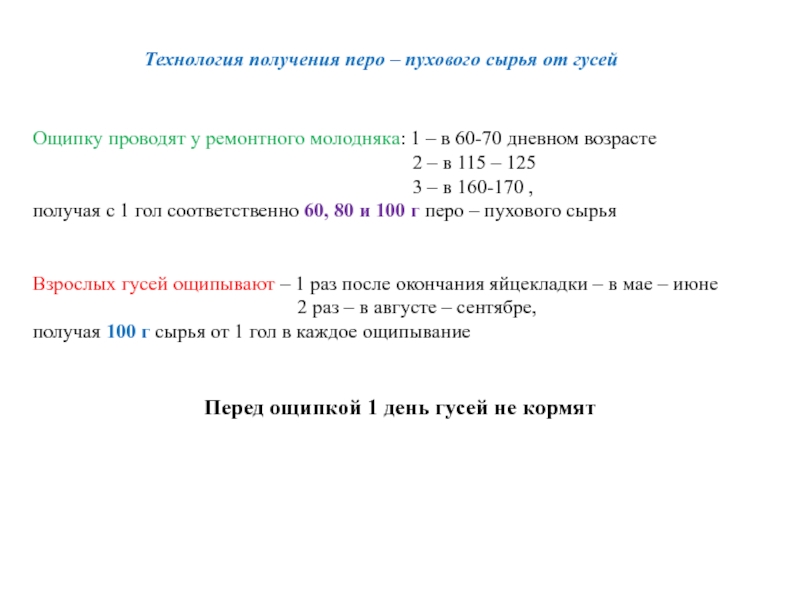 Технология получения перо – пухового сырья от гусей

Ощипку проводят у ремонтного молодняка: 1 – в 60-70 дневном возрасте
2 – в 115 – 125
3 – в 160-170 ,
получая с 1 гол соответственно 60, 80 и 100 г перо – пухового сырья

Взрослых гусей ощипывают – 1 раз после окончания яйцекладки – в мае – июне
2 раз – в августе – сентябре,
получая 100 г сырья от 1 гол в каждое ощипывание

Перед ощипкой 1 день гусей не кормят